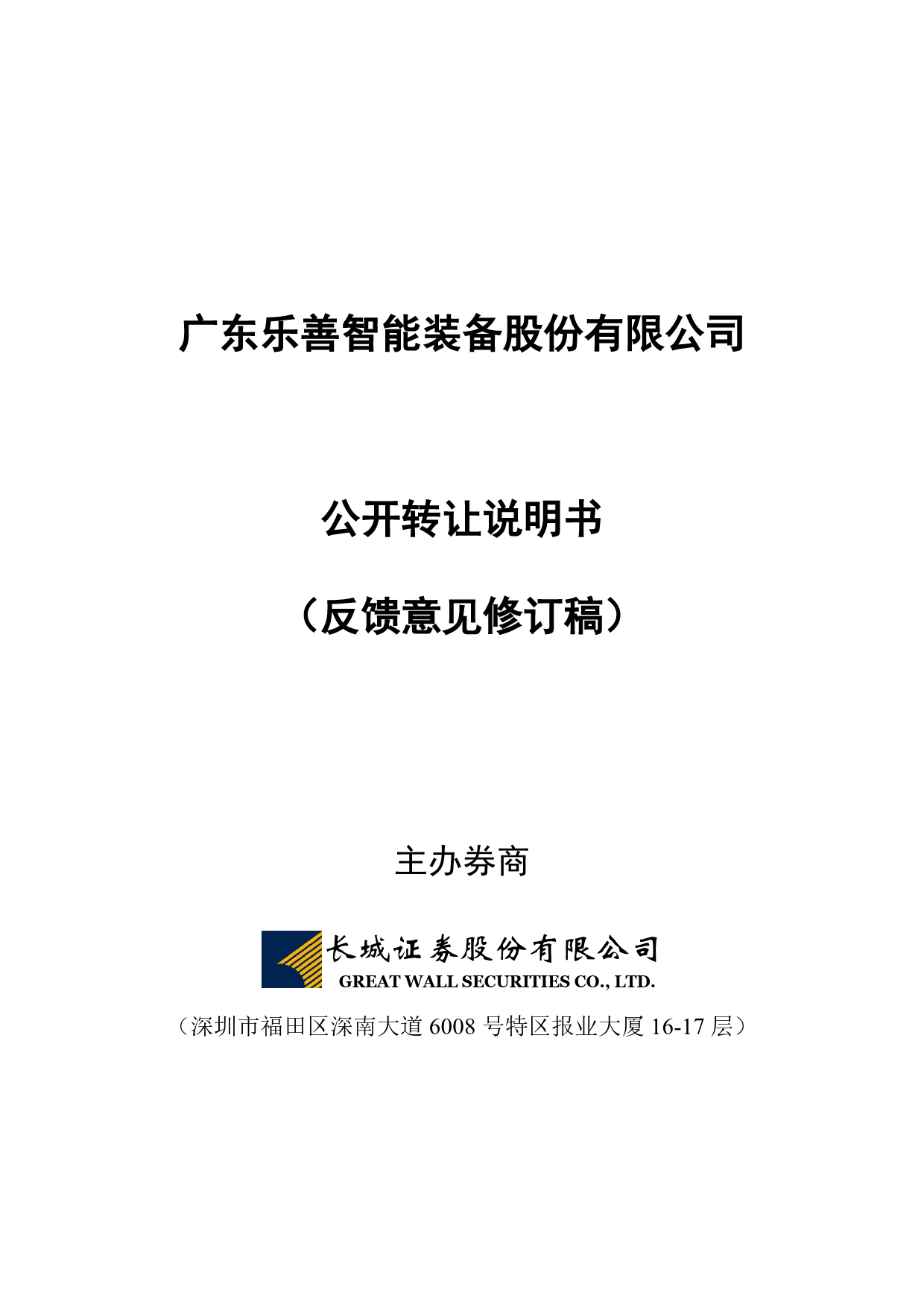 广东乐善智能装备股份有限公司

公开转让说明书

（反馈意见修订稿）

主办券商

长城证券股份有限公司
GREAT WALL SECURITIES CO., LTD.

（深圳市福田区深南大道 6008 号特区报业大厦 16-17 层）